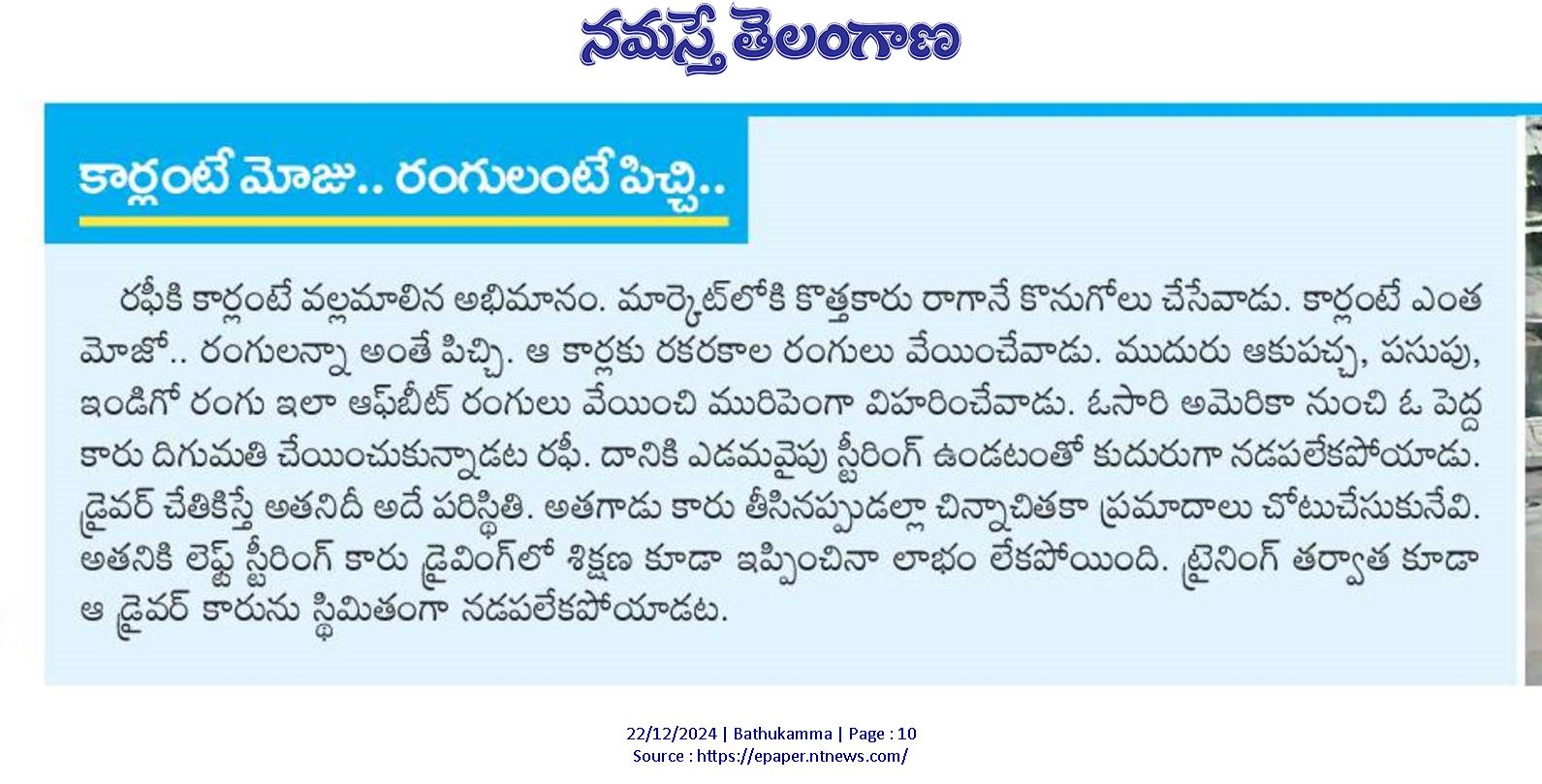 నమస్తే తెలంగాణ

కార్లంటే మోజు.. రంగులంటే పిచ్చి..

రఫీకి కార్లంటే వల్లమాలిన అభిమానం. మార్కెట్‌లోకి కొత్తకారు రాగానే కొనుగోలు చేసేవాడు. కార్లంటే ఎంత మోజో.. రంగులన్నా అంతే పిచ్చి. ఆ కార్లకు రకరకాల రంగులు వేయించేవాడు. ముదురు ఆకుపచ్చ, పసుపు, ఇండిగో రంగు ఇలా ఆఫ్‌బీట్ రంగులు వేయించి మురిపెంగా విహరించేవాడు. ఓసారి అమెరికా నుంచి ఓ పెద్ద కారు దిగుమతి చేయించుకున్నాడట రఫీ. దానికి ఎడమవైపు స్టీరింగ్ ఉండటంతో కుదురుగా నడపలేకపోయాడు. డ్రైవర్ చేతికిస్తే అతనిదీ అదే పరిస్థితి. అతగాడు కారు తీసినప్పుడల్లా చిన్నాచితకా ప్రమాదాలు చోటుచేసుకునేవి. అతనికి లెఫ్ట్ స్టీరింగ్ కారు డ్రైవింగ్‌లో శిక్షణ కూడా ఇప్పించినా లాభం లేకపోయింది. ట్రైనింగ్ తర్వాత కూడా ఆ డ్రైవర్ కారును స్థిమితంగా నడపలేకపోయాడట.

22/12/2024 | Bathukamma | Page : 10
Source : https://epaper.ntnews.com/